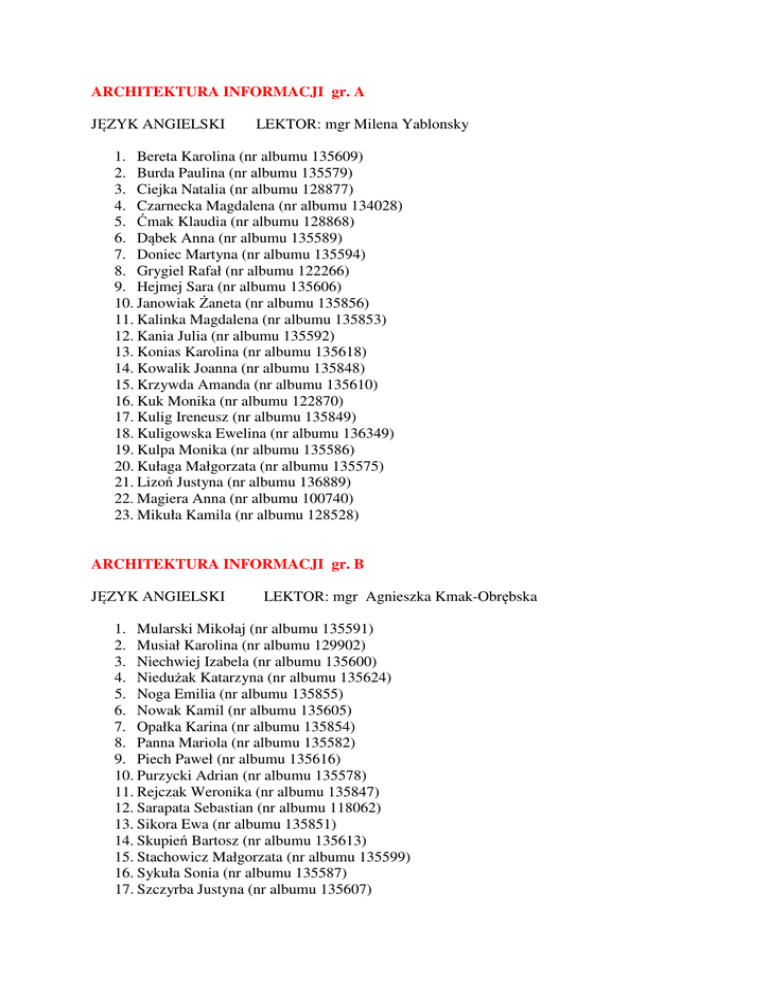 ARCHITEKTURA INFORMACJI gr. A

JĘZYK ANGIELSKI LEKTOR: mgr Milena Yablonsky

1. Bereta Karolina (nr albumu 135609)
2. Burda Paulina (nr albumu 135579)
3. Ciejka Natalia (nr albumu 128877)
4. Czarnecka Magdalena (nr albumu 134028)
5. Ćmak Klaudia (nr albumu 128868)
6. Dąbek Anna (nr albumu 135589)
7. Doniec Martyna (nr albumu 135594)
8. Grygiel Rafał (nr albumu 122266)
9. Hejmej Sara (nr albumu 135606)
10. Janowiak Żaneta (nr albumu 135856)
11. Kalinka Magdalena (nr albumu 135853)
12. Kania Julia (nr albumu 135592)
13. Konias Karolina (nr albumu 135618)
14. Kowalik Joanna (nr albumu 135848)
15. Krzywda Amanda (nr albumu 135610)
16. Kuk Monika (nr albumu 122870)
17. Kulig Ireneusz (nr albumu 135849)
18. Kuligowska Ewelina (nr albumu 136349)
19. Kulpa Monika (nr albumu 135586)
20. Kułaga Małgorzata (nr albumu 135575)
21. Lizoń Justyna (nr albumu 136889)
22. Magiera Anna (nr albumu 100740)
23. Mikuła Kamila (nr albumu 128528)

ARCHITEKTURA INFORMACJI gr. B

JĘZYK ANGIELSKI LEKTOR: mgr Agnieszka Kmak-Obrębska

1. Mularski Mikołaj (nr albumu 135591)
2. Musiał Karolina (nr albumu 129902)
3. Niechwiej Izabela (nr albumu 135600)
4. Niedużak Katarzyna (nr albumu 135624)
5. Noga Emilia (nr albumu 135855)
6. Nowak Kamil (nr albumu 135605)
7. Opałka Karina (nr albumu 135854)
8. Panna Mariola (nr albumu 135582)
9. Piech Paweł (nr albumu 135616)
10. Purzycki Adrian (nr albumu 135578)
11. Rejczak Weronika (nr albumu 135847)
12. Sarapata Sebastian (nr albumu 118062)
13. Sikora Ewa (nr albumu 135851)
14. Skupień Bartosz (nr albumu 135613)
15. Stachowicz Małgorzata (nr albumu 135599)
16. Sykuła Sonia (nr albumu 135587)
17. Szczyrba Justyna (nr albumu 135607)